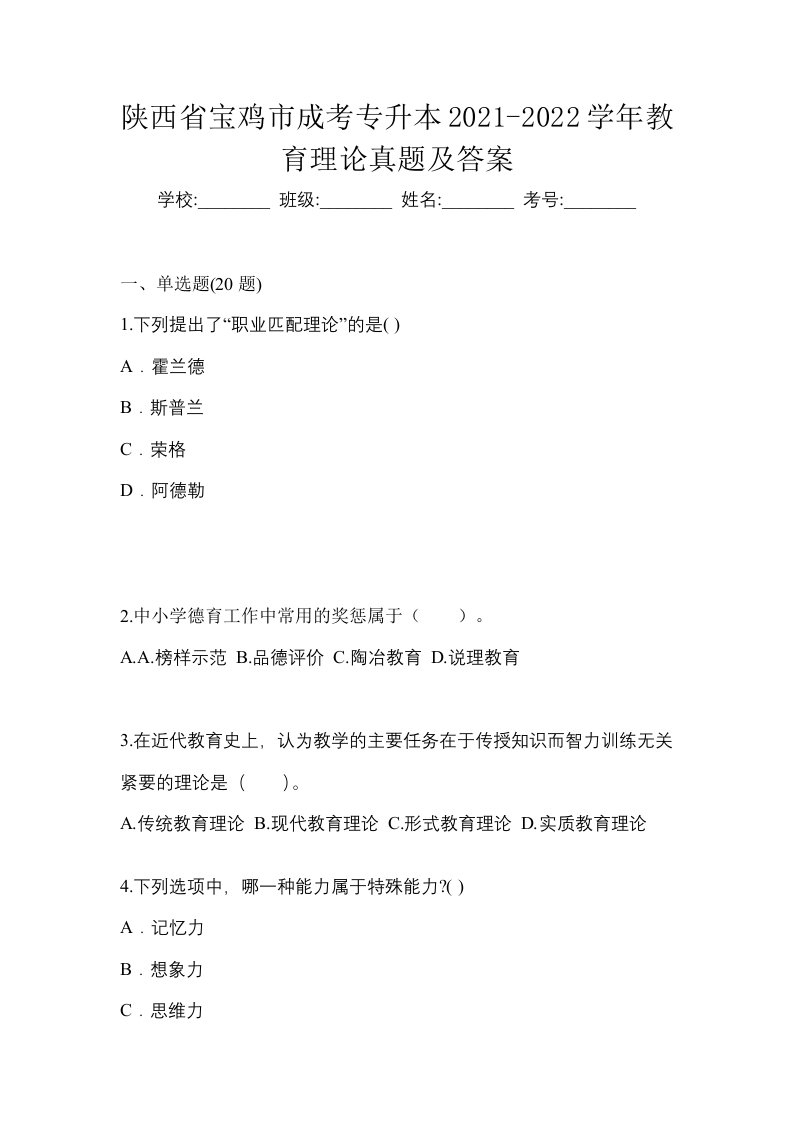 陕西省宝鸡市成考专升本2021-2022学年教育理论真题及答案

学校:________ 班级:________ 姓名:________ 考号:________

一、单选题(20 题)

1.下列提出了“职业匹配理论”的是( )

A．霍兰德

B．斯普兰

C．荣格

D．阿德勒

2.中小学德育工作中常用的奖惩属于（　　）。

A.A.榜样示范 B.品德评价 C.陶冶教育 D.说理教育

3.在近代教育史上，认为教学的主要任务在于传授知识而智力训练无关紧要的理论是（　　）。

A.传统教育理论 B.现代教育理论 C.形式教育理论 D.实质教育理论

4.下列选项中，哪一种能力属于特殊能力?( )

A．记忆力

B．想象力

C．思维力